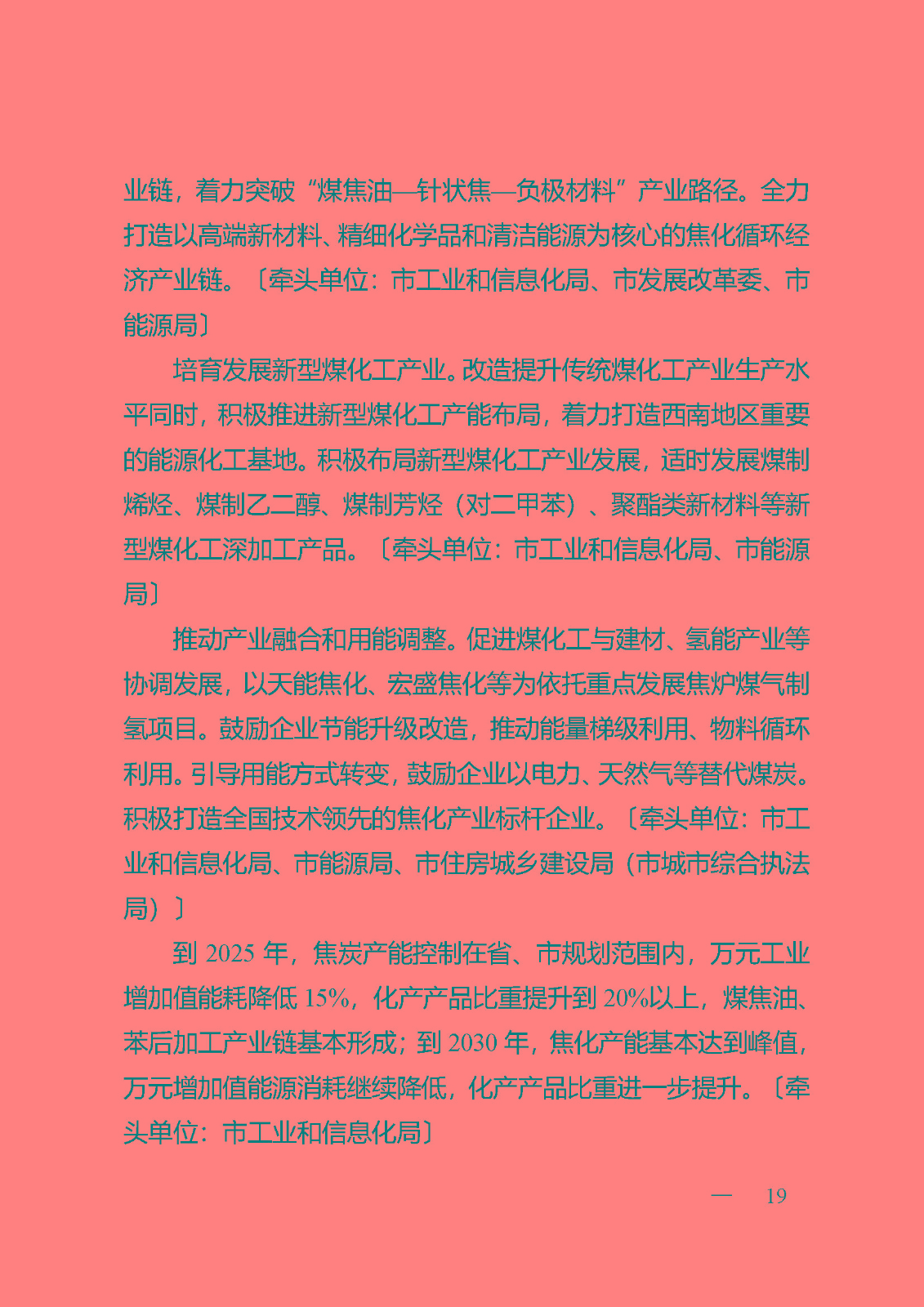 业链，着力突破“煤焦油—针状焦—负极材料”产业路径。全力打造以高端新材料、精细化学品和清洁能源为核心的焦化循环经济产业链。〔牵头单位：市工业和信息化局、市发展改革委、市能源局〕

培育发展新型煤化工产业。改造提升传统煤化工产业生产水平同时，积极推进新型煤化工产能布局，着力打造西南地区重要的能源化工基地。积极布局新型煤化工产业发展，适时发展煤制烯烃、煤制乙二醇、煤制芳烃（对二甲苯）、聚酯类新材料等新型煤化工深加工产品。〔牵头单位：市工业和信息化局、市能源局〕

推动产业融合和用能调整。促进煤化工与建材、氢能产业等协调发展，以天能焦化、宏盛焦化等为依托重点发展焦炉煤气制氢项目。鼓励企业节能升级改造，推动能量梯级利用、物料循环利用。引导用能方式转变，鼓励企业以电力、天然气等替代煤炭。积极打造全国技术领先的焦化产业标杆企业。〔牵头单位：市工业和信息化局、市能源局、市住房城乡建设局（市城市综合执法局）〕

到 2025 年，焦炭产能控制在省、市规划范围内，万元工业增加值能耗降低 15%，化产产品比重提升到 20%以上，煤焦油、苯后加工产业链基本形成；到 2030 年，焦化产能基本达到峰值，万元增加值能源消耗继续降低，化产产品比重进一步提升。〔牵头单位：市工业和信息化局〕

— 19